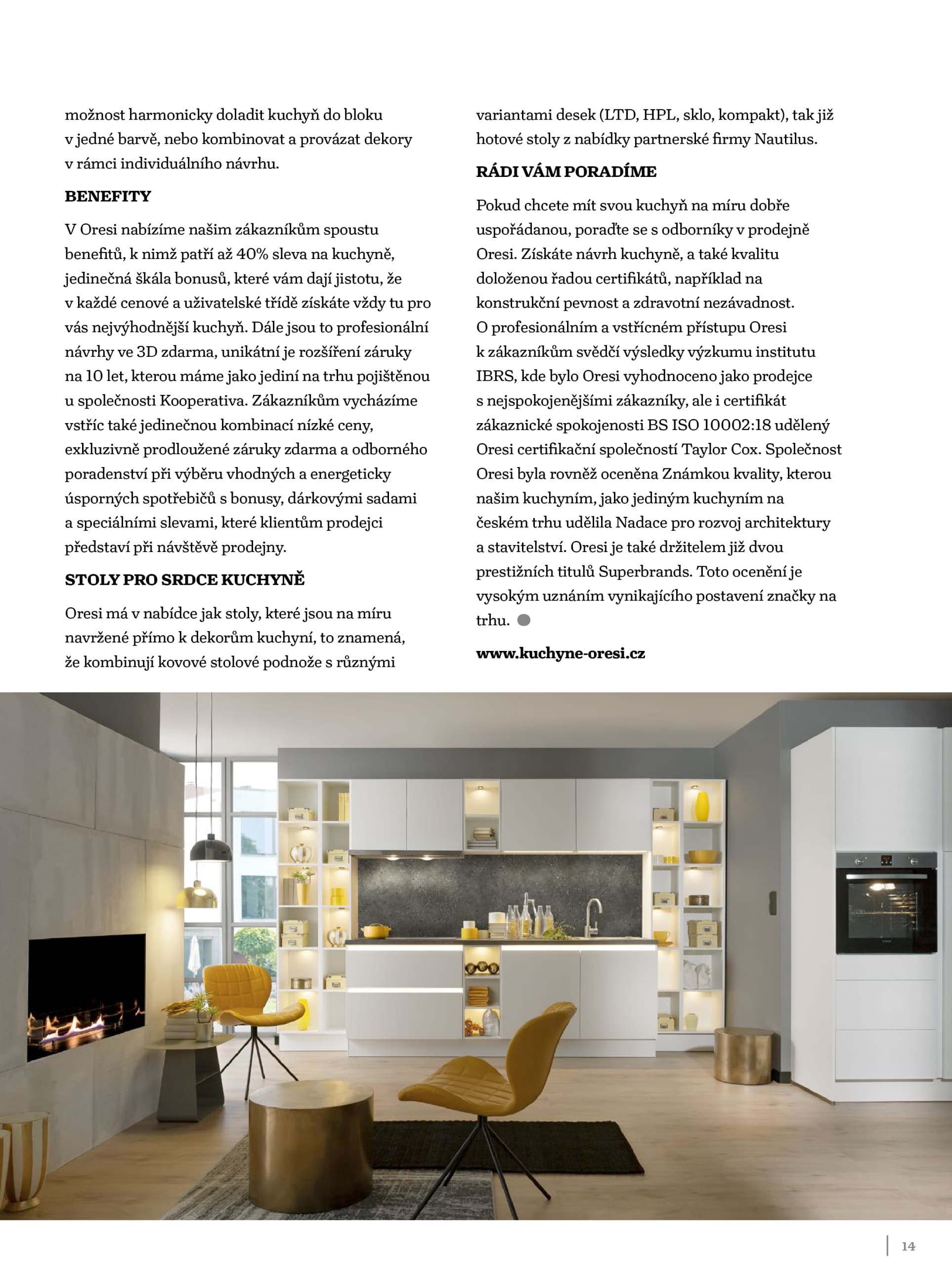 možnost harmonicky doladit kuchyň do bloku v jedné barvě, nebo kombinovat a provázat dekory v rámci individuálního návrhu.

BENEFITY

V Oresi nabízíme našim zákazníkům spoustu benefitů, k nimž patří až 40% sleva na kuchyně, jedinečná škála bonusů, které vám dají jistotu, že v každé cenové a uživatelské třídě získáte vždy tu pro vás nejvýhodnější kuchyň. Dále jsou to profesionální návrhy ve 3D zdarma, unikátní je rozšíření záruky na 10 let, kterou máme jako jediní na trhu pojištěnou u společnosti Kooperativa. Zákazníkům vycházíme vstříc také jedinečnou kombinací nízké ceny, exkluzivně prodloužené záruky zdarma a odborného poradenství při výběru vhodných a energeticky úsporných spotřebičů s bonusy, dárkovými sadami a speciálními slevami, které klientům prodejci představí při návštěvě prodejny.

STOLY PRO SRDCE KUCHYNĚ

Oresi má v nabídce jak stoly, které jsou na míru navržené přímo k dekorům kuchyní, to znamená, že kombinují kovové stolové podnože s různými variantami desek (LTD, HPL, sklo, kompakt), tak již hotové stoly z nabídky partnerské firmy Nautilus.

RÁDI VÁM PORADÍME

Pokud chcete mít svou kuchyň na míru dobře uspořádanou, poraďte se s odborníky v prodejně Oresi. Získáte návrh kuchyně, a také kvalitu doloženou řadou certifikátů, například na konstrukční pevnost a zdravotní nezávadnost. O profesionálním a vstřícném přístupu Oresi k zákazníkům svědčí výsledky výzkumu institutu IBRS, kde bylo Oresi vyhodnoceno jako prodejce s nejspokojenějšími zákazníky, ale i certifikát zákaznické spokojenosti BS ISO 10002:18 udělený Oresi certifikační společností Taylor Cox. Společnost Oresi byla rovněž oceněna Známkou kvality, kterou našim kuchyním, jako jediným kuchyním na českém trhu udělila Nadace pro rozvoj architektury a stavitelství. Oresi je také držitelem již dvou prestižních titulů Superbrands. Toto ocenění je vysokým uznáním vynikajícího postavení značky na trhu.

www.kuchyne-oresi.cz

14